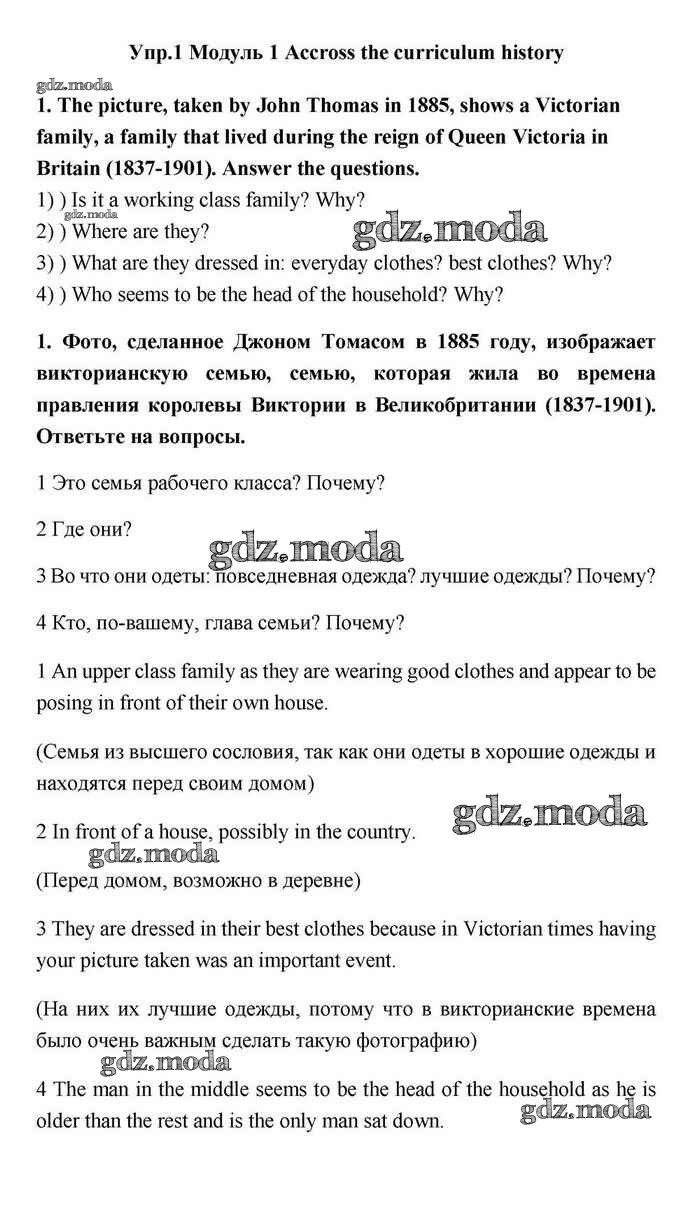 Упр.1 Модуль 1 Accross the curriculum history

gdz.moda

1. The picture, taken by John Thomas in 1885, shows a Victorian family, a family that lived during the reign of Queen Victoria in Britain (1837-1901). Answer the questions.

1) ) Is it a working class family? Why?
gdz.moda
2) ) Where are they?
gdz.moda
3) ) What are they dressed in: everyday clothes? best clothes? Why?
4) ) Who seems to be the head of the household? Why?

1. Фото, сделанное Джоном Томасом в 1885 году, изображает викторианскую семью, семью, которая жила во времена правления королевы Виктории в Великобритании (1837-1901). Ответьте на вопросы.

1 Это семья рабочего класса? Почему?

2 Где они?

gdz.moda

3 Во что они одеты: повседневная одежда? лучшие одежды? Почему?

4 Кто, по-вашему, глава семьи? Почему?

1 An upper class family as they are wearing good clothes and appear to be posing in front of their own house.

(Семья из высшего сословия, так как они одеты в хорошие одежды и находятся перед своим домом)

gdz.moda

2 In front of a house, possibly in the country.
gdz.moda
(Перед домом, возможно в деревне)

3 They are dressed in their best clothes because in Victorian times having your picture taken was an important event.

(На них их лучшие одежды, потому что в викторианские времена было очень важным сделать такую фотографию)

gdz.moda

4 The man in the middle seems to be the head of the household as he is older than the rest and is the only man sat down.

gdz.moda